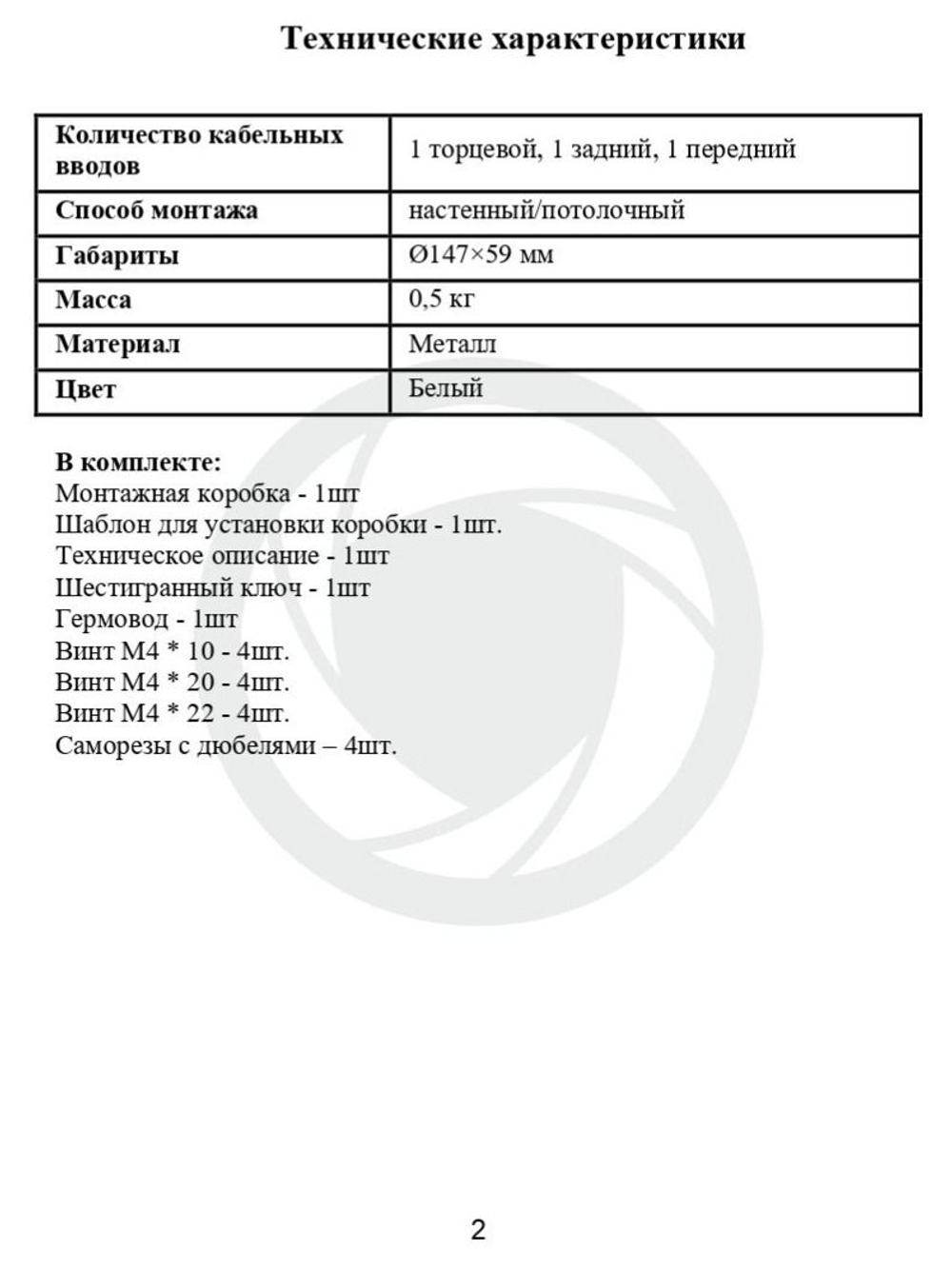 Технические характеристики

| Количество кабельных вводов | 1 торцевой, 1 задний, 1 передний |
|---|---|
| Способ монтажа | настенный/потолочный |
| Габариты | Ø147×59 мм |
| Масса | 0,5 кг |
| Материал | Металл |
| Цвет | Белый |

В комплекте:
Монтажная коробка - 1шт
Шаблон для установки коробки - 1шт.
Техническое описание - 1шт
Шестигранный ключ - 1шт
Гермовод - 1шт
Винт М4 * 10 - 4шт.
Винт М4 * 20 - 4шт.
Винт М4 * 22 - 4шт.
Саморезы с дюбелями – 4шт.

2